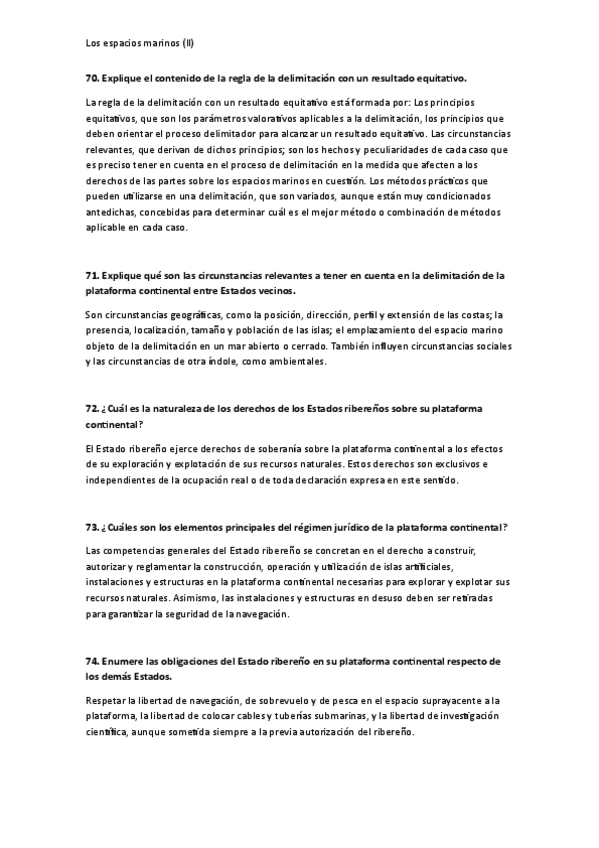 Los espacios marinos (II)

70. Explique el contenido de la regla de la delimitación con un resultado equitativo.

La regla de la delimitación con un resultado equitativo está formada por: Los principios equitativos, que son los parámetros valorativos aplicables a la delimitación, los principios que deben orientar el proceso delimitador para alcanzar un resultado equitativo. Las circunstancias relevantes, que derivan de dichos principios; son los hechos y peculiaridades de cada caso que es preciso tener en cuenta en el proceso de delimitación en la medida que afecten a los derechos de las partes sobre los espacios marinos en cuestión. Los métodos prácticos que pueden utilizarse en una delimitación, que son variados, aunque están muy condicionados antedichas, concebidas para determinar cuál es el mejor método o combinación de métodos aplicable en cada caso.

71. Explique qué son las circunstancias relevantes a tener en cuenta en la delimitación de la plataforma continental entre Estados vecinos.

Son circunstancias geográficas, como la posición, dirección, perfil y extensión de las costas; la presencia, localización, tamaño y población de las islas; el emplazamiento del espacio marino objeto de la delimitación en un mar abierto o cerrado. También influyen circunstancias sociales y las circunstancias de otra índole, como ambientales.

72. ¿Cuál es la naturaleza de los derechos de los Estados ribereños sobre su plataforma continental?

El Estado ribereño ejerce derechos de soberanía sobre la plataforma continental a los efectos de su exploración y explotación de sus recursos naturales. Estos derechos son exclusivos e independientes de la ocupación real o de toda declaración expresa en este sentido.

73. ¿Cuáles son los elementos principales del régimen jurídico de la plataforma continental?

Las competencias generales del Estado ribereño se concretan en el derecho a construir, autorizar y reglamentar la construcción, operación y utilización de islas artificiales, instalaciones y estructuras en la plataforma continental necesarias para explorar y explotar sus recursos naturales. Asimismo, las instalaciones y estructuras en desuso deben ser retiradas para garantizar la seguridad de la navegación.

74. Enumere las obligaciones del Estado ribereño en su plataforma continental respecto de los demás Estados.

Respetar la libertad de navegación, de sobrevuelo y de pesca en el espacio suprayacente a la plataforma, la libertad de colocar cables y tuberías submarinas, y la libertad de investigación científica, aunque sometida siempre a la previa autorización del ribereño.